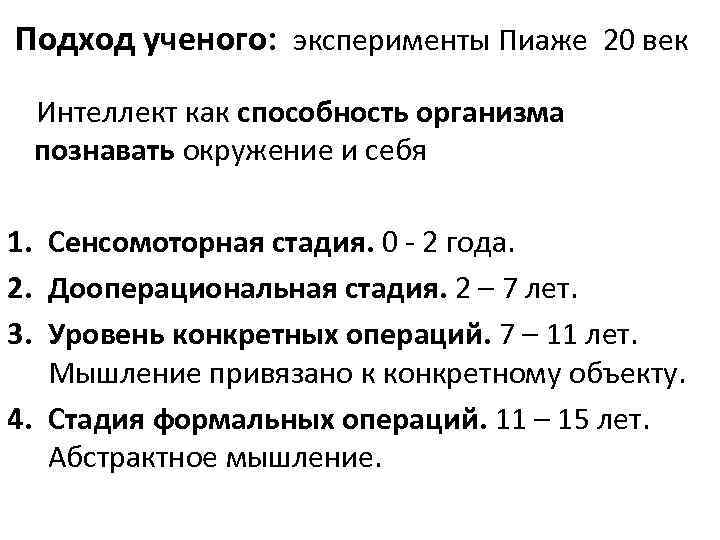 Подход ученого: эксперименты Пиаже 20 век

Интеллект как способность организма познавать окружение и себя

1. Сенсомоторная стадия. 0 - 2 года.
2. Дооперациональная стадия. 2 – 7 лет.
3. Уровень конкретных операций. 7 – 11 лет. Мышление привязано к конкретному объекту.
4. Стадия формальных операций. 11 – 15 лет. Абстрактное мышление.